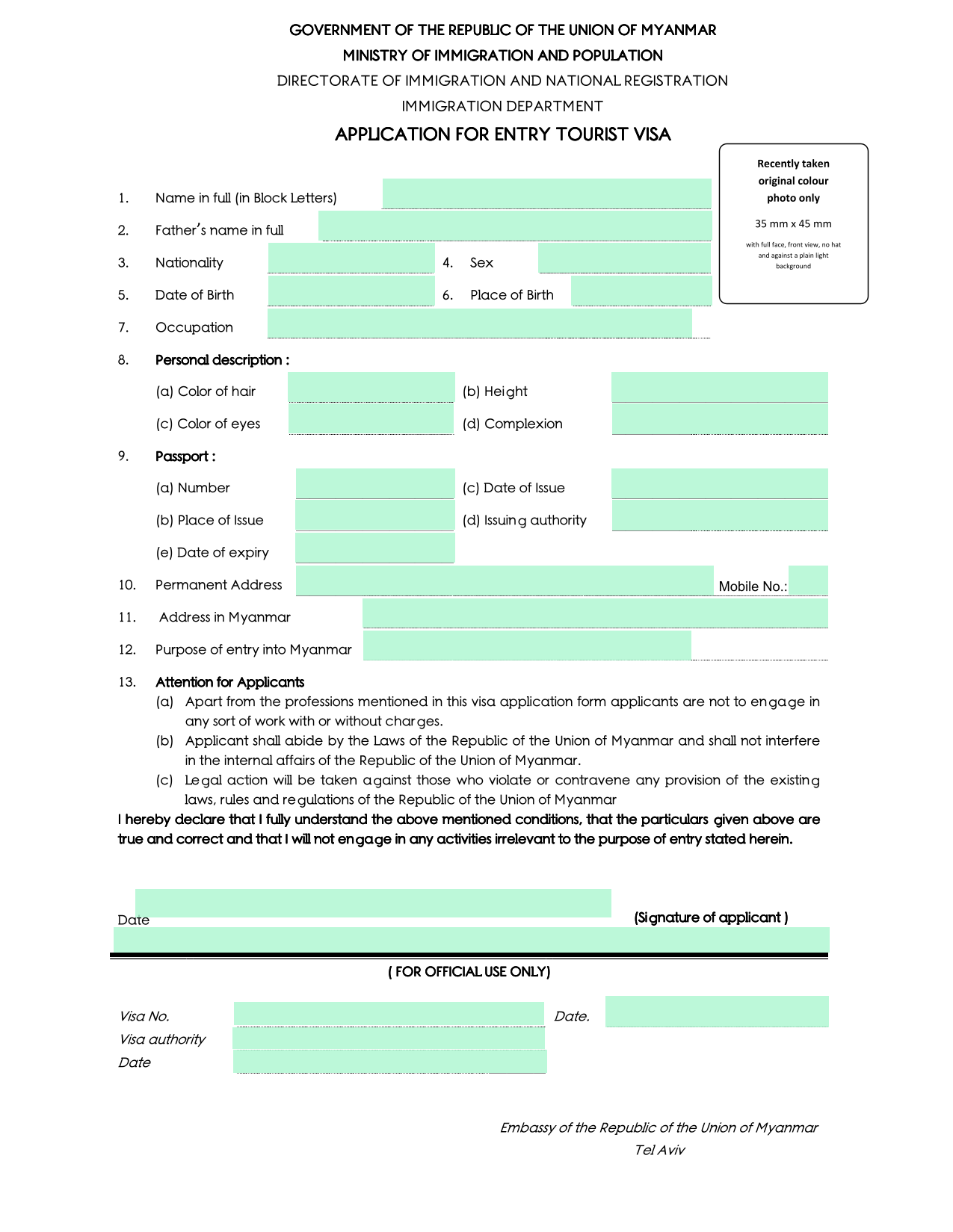 GOVERNMENT OF THE REPUBLIC OF THE UNION OF MYANMAR

MINISTRY OF IMMIGRATION AND POPULATION

DIRECTORATE OF IMMIGRATION AND NATIONAL REGISTRATION

IMMIGRATION DEPARTMENT

APPLICATION FOR ENTRY TOURIST VISA

Recently taken original colour photo only

35 mm x 45 mm

with full face, front view, no hat and against a plain light background

1. Name in full (in Block Letters)

2. Father's name in full

3. Nationality 4. Sex

5. Date of Birth 6. Place of Birth

7. Occupation

8. Personal description :

(a) Color of hair (b) Height

(c) Color of eyes (d) Complexion

9. Passport :

(a) Number (c) Date of Issue

(b) Place of Issue (d) Issuing authority

(e) Date of expiry

10. Permanent Address Mobile No.:

11. Address in Myanmar

12. Purpose of entry into Myanmar

13. Attention for Applicants

(a) Apart from the professions mentioned in this visa application form applicants are not to engage in any sort of work with or without charges.

(b) Applicant shall abide by the Laws of the Republic of the Union of Myanmar and shall not interfere in the internal affairs of the Republic of the Union of Myanmar.

(c) Legal action will be taken against those who violate or contravene any provision of the existing laws, rules and regulations of the Republic of the Union of Myanmar

I hereby declare that I fully understand the above mentioned conditions, that the particulars given above are true and correct and that I will not engage in any activities irrelevant to the purpose of entry stated herein.

Date (Signature of applicant )

( FOR OFFICIAL USE ONLY)

Visa No. Date.

Visa authority

Date

Embassy of the Republic of the Union of Myanmar

Tel Aviv